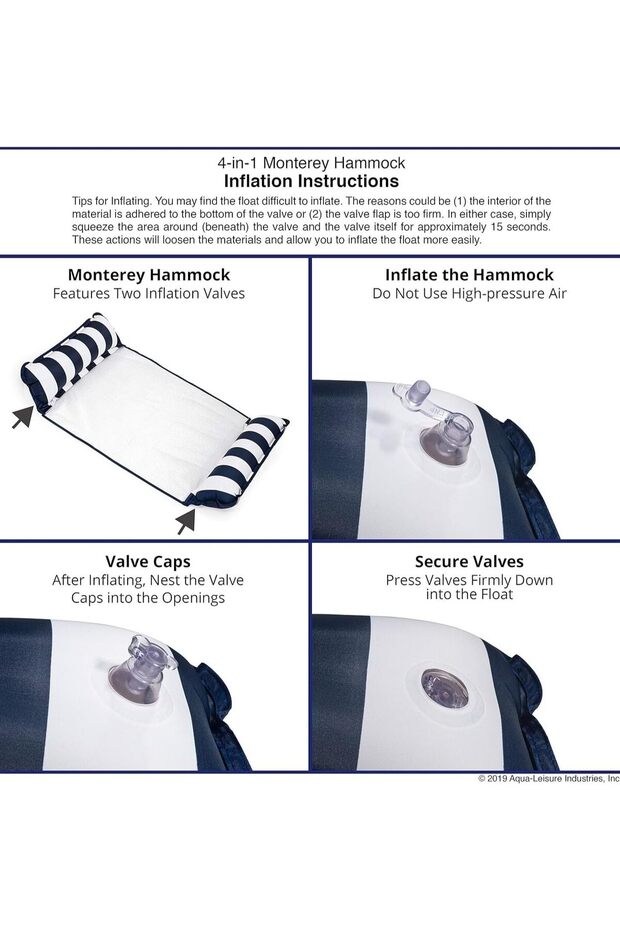 4-in-1 Monterey Hammock
Inflation Instructions

Tips for Inflating. You may find the float difficult to inflate. The reasons could be (1) the interior of the material is adhered to the bottom of the valve or (2) the valve flap is too firm. In either case, simply squeeze the area around (beneath) the valve and the valve itself for approximately 15 seconds. These actions will loosen the materials and allow you to inflate the float more easily.

Monterey Hammock
Features Two Inflation Valves

Inflate the Hammock
Do Not Use High-pressure Air

Valve Caps
After Inflating, Nest the Valve Caps into the Openings

Secure Valves
Press Valves Firmly Down into the Float

© 2019 Aqua-Leisure Industries, Inc